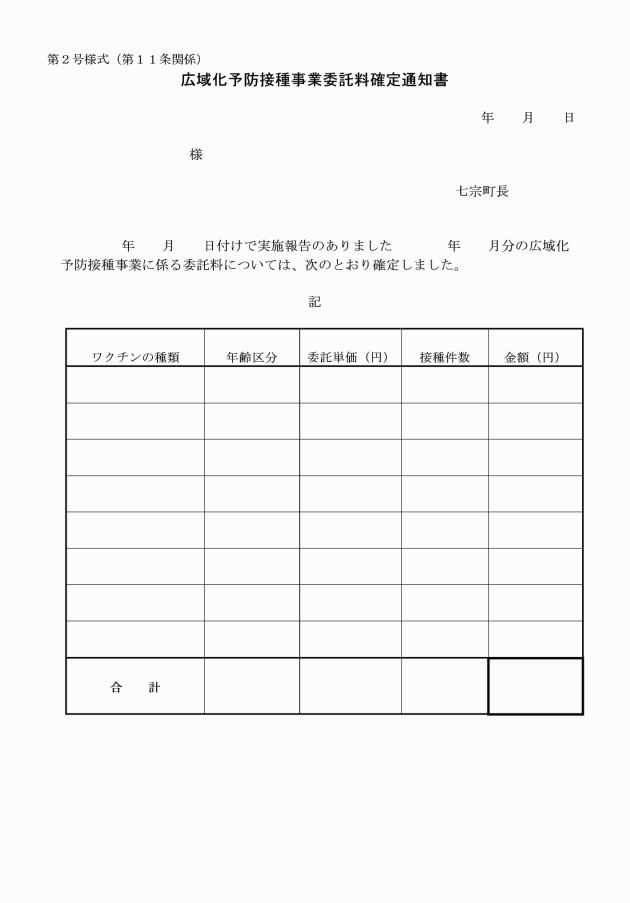 第２号様式（第１１条関係）

広域化予防接種事業委託料確定通知書

年　月　日

様

七宗町長

年　月　日付けで実施報告のありました　年　月分の広域化予防接種事業に係る委託料については、次のとおり確定しました。

記

| ワクチンの種類 | 年齢区分 | 委託単価（円） | 接種件数 | 金額（円） |
|---|---|---|---|---|
| | | | | |
| | | | | |
| | | | | |
| | | | | |
| | | | | |
| | | | | |
| | | | | |
| | | | | |
| 合　計 | | | | |